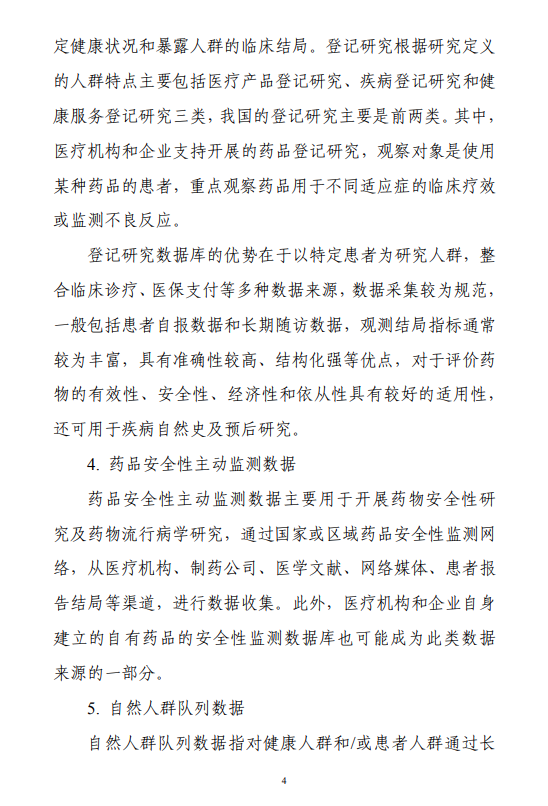 定健康状况和暴露人群的临床结局。登记研究根据研究定义的人群特点主要包括医疗产品登记研究、疾病登记研究和健康服务登记研究三类，我国的登记研究主要是前两类。其中，医疗机构和企业支持开展的药品登记研究，观察对象是使用某种药品的患者，重点观察药品用于不同适应症的临床疗效或监测不良反应。

登记研究数据库的优势在于以特定患者为研究人群，整合临床诊疗、医保支付等多种数据来源，数据采集较为规范，一般包括患者自报数据和长期随访数据，观测结局指标通常较为丰富，具有准确性较高、结构化强等优点，对于评价药物的有效性、安全性、经济性和依从性具有较好的适用性，还可用于疾病自然史及预后研究。

4. 药品安全性主动监测数据

药品安全性主动监测数据主要用于开展药物安全性研究及药物流行病学研究，通过国家或区域药品安全性监测网络，从医疗机构、制药公司、医学文献、网络媒体、患者报告结局等渠道，进行数据收集。此外，医疗机构和企业自身建立的自有药品的安全性监测数据库也可能成为此类数据来源的一部分。

5. 自然人群队列数据

自然人群队列数据指对健康人群和/或患者人群通过长

4